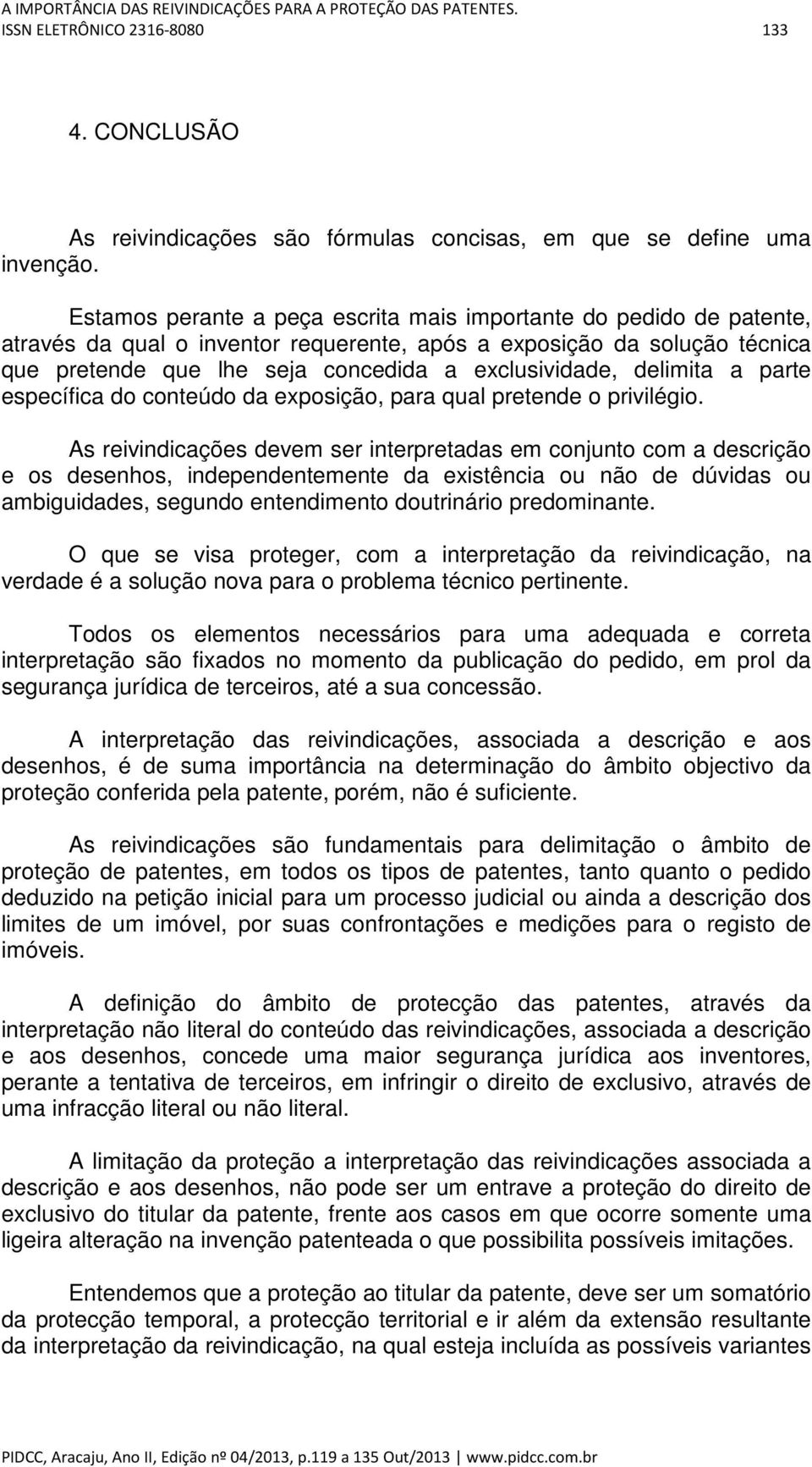 A IMPORTÂNCIA DAS REIVINDICAÇÕES PARA A PROTEÇÃO DAS PATENTES.
ISSN ELETRÔNICO 2316-8080 133

4. CONCLUSÃO

As reivindicações são fórmulas concisas, em que se define uma invenção.

Estamos perante a peça escrita mais importante do pedido de patente, através da qual o inventor requerente, após a exposição da solução técnica que pretende que lhe seja concedida a exclusividade, delimita a parte específica do conteúdo da exposição, para qual pretende o privilégio.

As reivindicações devem ser interpretadas em conjunto com a descrição e os desenhos, independentemente da existência ou não de dúvidas ou ambiguidades, segundo entendimento doutrinário predominante.

O que se visa proteger, com a interpretação da reivindicação, na verdade é a solução nova para o problema técnico pertinente.

Todos os elementos necessários para uma adequada e correta interpretação são fixados no momento da publicação do pedido, em prol da segurança jurídica de terceiros, até a sua concessão.

A interpretação das reivindicações, associada a descrição e aos desenhos, é de suma importância na determinação do âmbito objectivo da proteção conferida pela patente, porém, não é suficiente.

As reivindicações são fundamentais para delimitação o âmbito de proteção de patentes, em todos os tipos de patentes, tanto quanto o pedido deduzido na petição inicial para um processo judicial ou ainda a descrição dos limites de um imóvel, por suas confrontações e medições para o registo de imóveis.

A definição do âmbito de protecção das patentes, através da interpretação não literal do conteúdo das reivindicações, associada a descrição e aos desenhos, concede uma maior segurança jurídica aos inventores, perante a tentativa de terceiros, em infringir o direito de exclusivo, através de uma infracção literal ou não literal.

A limitação da proteção a interpretação das reivindicações associada a descrição e aos desenhos, não pode ser um entrave a proteção do direito de exclusivo do titular da patente, frente aos casos em que ocorre somente uma ligeira alteração na invenção patenteada o que possibilita possíveis imitações.

Entendemos que a proteção ao titular da patente, deve ser um somatório da protecção temporal, a protecção territorial e ir além da extensão resultante da interpretação da reivindicação, na qual esteja incluída as possíveis variantes

PIDCC, Aracaju, Ano II, Edição nº 04/2013, p.119 a 135 Out/2013 | www.pidcc.com.br